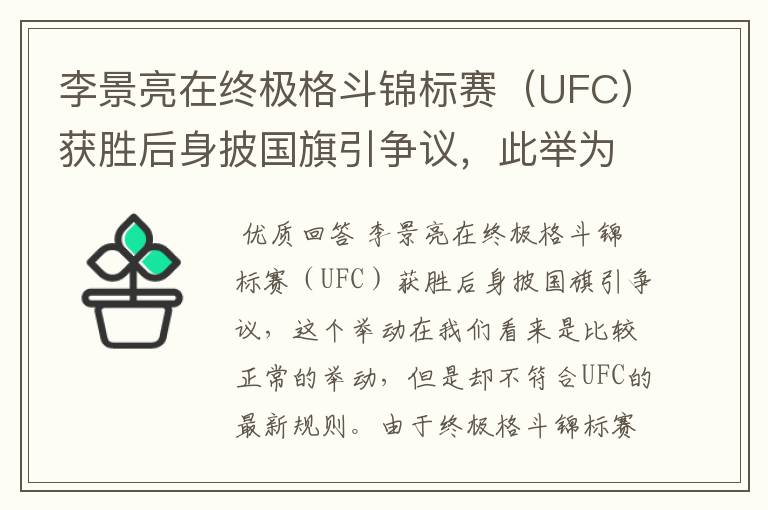 李景亮在终极格斗锦标赛（UFC）获胜后身披国旗引争议，此举为

优质回答 李景亮在终极格斗锦标赛（UFC）获胜后身披国旗引争议，这个举动在我们看来是比较正常的举动，但是却不符合UFC的最新规则。由于终极格斗锦标赛